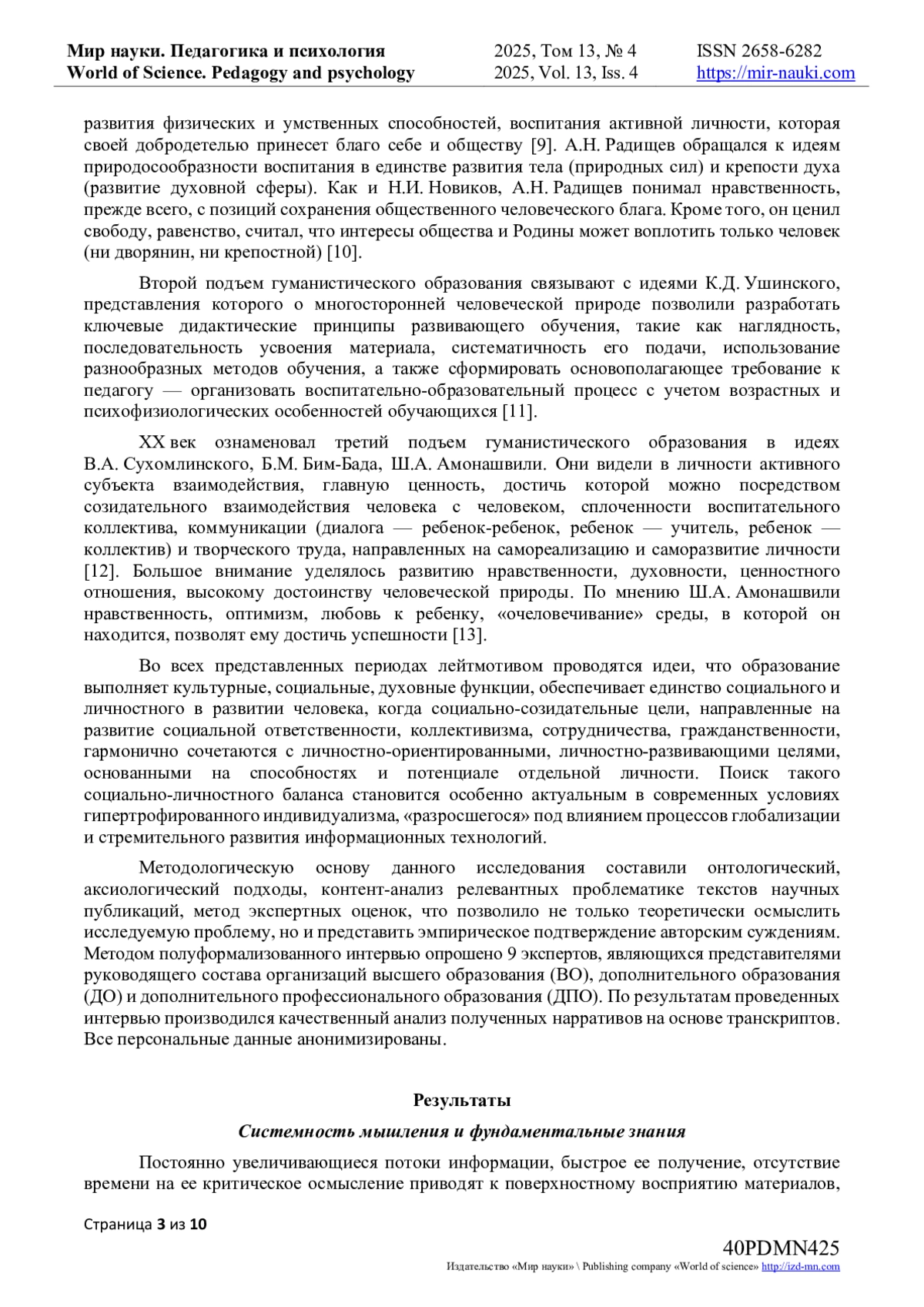 Мир науки. Педагогика и психология
World of Science. Pedagogy and psychology

2025, Том 13, № 4
2025, Vol. 13, Iss. 4

ISSN 2658-6282
https://mir-nauki.com

развития физических и умственных способностей, воспитания активной личности, которая своей добродетелью принесет благо себе и обществу [9]. А.Н. Радищев обращался к идеям природосообразности воспитания в единстве развития тела (природных сил) и крепости духа (развитие духовной сферы). Как и Н.И. Новиков, А.Н. Радищев понимал нравственность, прежде всего, с позиций сохранения общественного человеческого блага. Кроме того, он ценил свободу, равенство, считал, что интересы общества и Родины может воплотить только человек (ни дворянин, ни крепостной) [10].

Второй подъем гуманистического образования связывают с идеями К.Д. Ушинского, представления которого о многосторонней человеческой природе позволили разработать ключевые дидактические принципы развивающего обучения, такие как наглядность, последовательность усвоения материала, систематичность его подачи, использование разнообразных методов обучения, а также сформировать основополагающее требование к педагогу — организовать воспитательно-образовательный процесс с учетом возрастных и психофизиологических особенностей обучающихся [11].

XX век ознаменовал третий подъем гуманистического образования в идеях В.А. Сухомлинского, Б.М. Бим-Бада, Ш.А. Амонашвили. Они видели в личности активного субъекта взаимодействия, главную ценность, достичь которой можно посредством созидательного взаимодействия человека с человеком, сплоченности воспитательного коллектива, коммуникации (диалога — ребенок-ребенок, ребенок — учитель, ребенок — коллектив) и творческого труда, направленных на самореализацию и саморазвитие личности [12]. Большое внимание уделялось развитию нравственности, духовности, ценностного отношения, высокому достоинству человеческой природы. По мнению Ш.А. Амонашвили нравственность, оптимизм, любовь к ребенку, «очеловечивание» среды, в которой он находится, позволят ему достичь успешности [13].

Во всех представленных периодах лейтмотивом проводятся идеи, что образование выполняет культурные, социальные, духовные функции, обеспечивает единство социального и личностного в развитии человека, когда социально-созидательные цели, направленные на развитие социальной ответственности, коллективизма, сотрудничества, гражданственности, гармонично сочетаются с личностно-ориентированными, личностно-развивающими целями, основанными на способностях и потенциале отдельной личности. Поиск такого социально-личностного баланса становится особенно актуальным в современных условиях гипертрофированного индивидуализма, «разросшегося» под влиянием процессов глобализации и стремительного развития информационных технологий.

Методологическую основу данного исследования составили онтологический, аксиологический подходы, контент-анализ релевантных проблематике текстов научных публикаций, метод экспертных оценок, что позволило не только теоретически осмыслить исследуемую проблему, но и представить эмпирическое подтверждение авторским суждениям. Методом полуформализованного интервью опрошено 9 экспертов, являющихся представителями руководящего состава организаций высшего образования (ВО), дополнительного образования (ДО) и дополнительного профессионального образования (ДПО). По результатам проведенных интервью производился качественный анализ полученных нарративов на основе транскриптов. Все персональные данные анонимизированы.

Результаты

Системность мышления и фундаментальные знания

Постоянно увеличивающиеся потоки информации, быстрое ее получение, отсутствие времени на ее критическое осмысление приводят к поверхностному восприятию материалов,

Страница 3 из 10

40PDMN425
Издательство «Мир науки» \ Publishing company «World of science» http://izd-mn.com